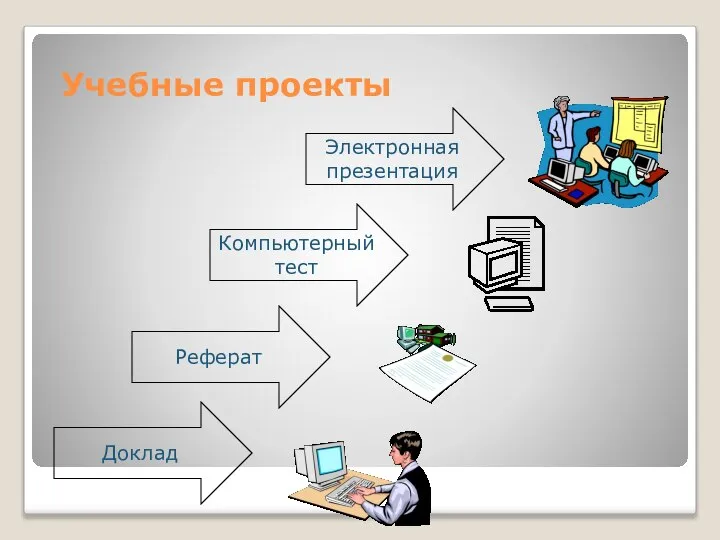 Учебные проекты

Электронная презентация

Компьютерный тест

Реферат

Доклад